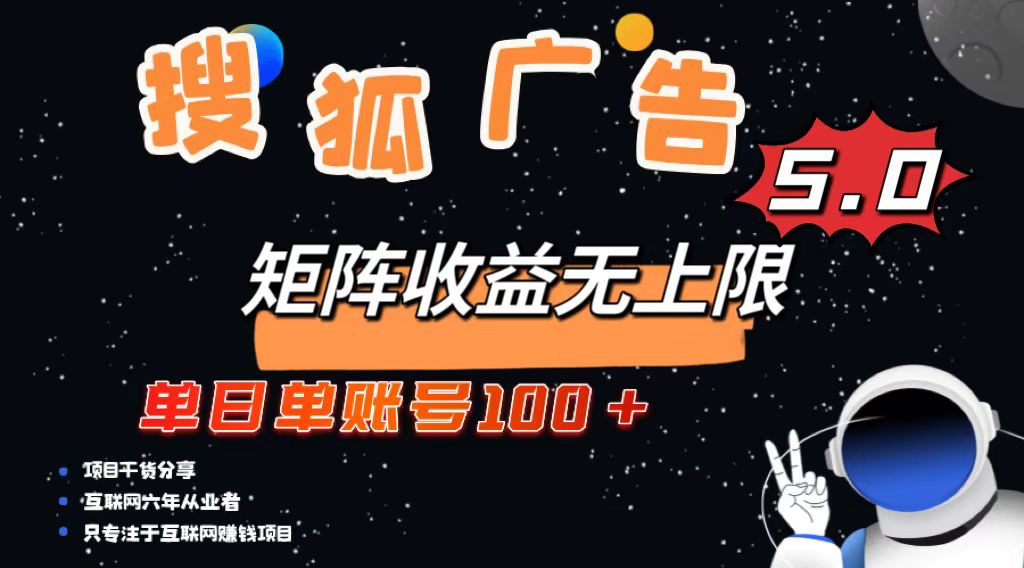 搜狐广告

5.0

矩阵收益无上限

单日单账号100＋

项目干货分享

互联网六年从业者

只专注于互联网赚钱项目